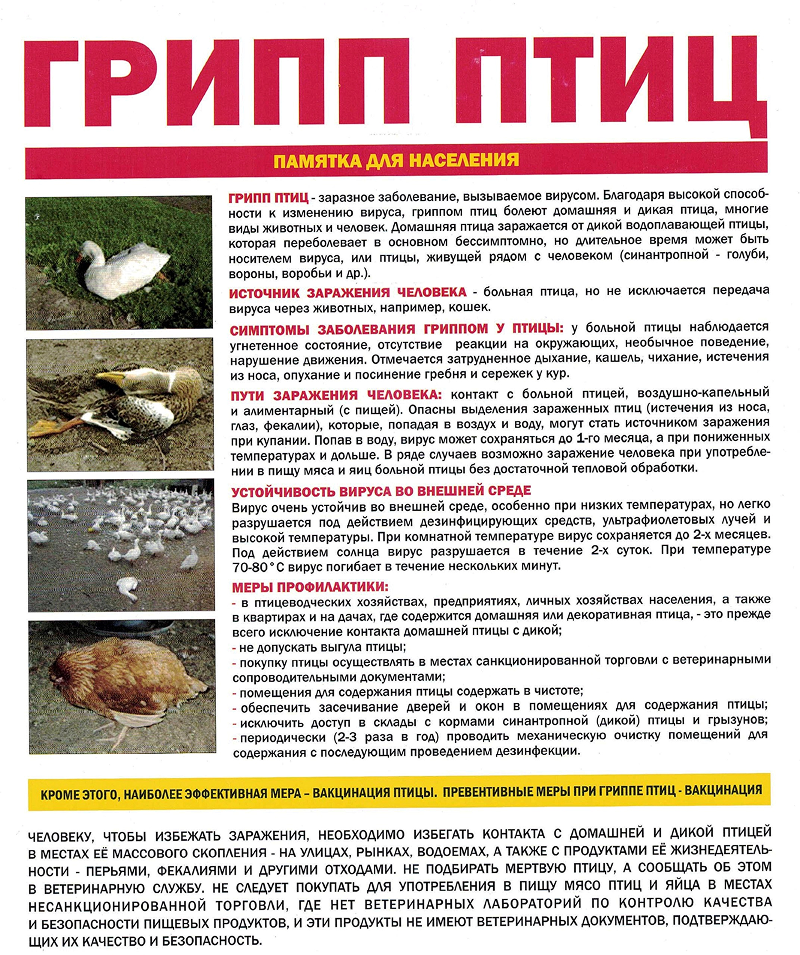 ГРИПП ПТИЦ

ПАМЯТКА ДЛЯ НАСЕЛЕНИЯ

ГРИПП ПТИЦ - заразное заболевание, вызываемое вирусом. Благодаря высокой способности к изменению вируса, гриппом птиц болеют домашняя и дикая птица, многие виды животных и человек. Домашняя птица заражается от дикой водоплавающей птицы, которая переболевает в основном бессимптомно, но длительное время может быть носителем вируса, или птицы, живущей рядом с человеком (синантропной - голуби, вороны, воробьи и др.).

ИСТОЧНИК ЗАРАЖЕНИЯ ЧЕЛОВЕКА - больная птица, но не исключается передача вируса через животных, например, кошек.

СИМПТОМЫ ЗАБОЛЕВАНИЯ ГРИППОМ У ПТИЦЫ: у больной птицы наблюдается угнетенное состояние, отсутствие реакции на окружающих, необычное поведение, нарушение движения. Отмечается затрудненное дыхание, кашель, чихание, истечения из носа, опухание и посинение гребня и сережек у кур.

ПУТИ ЗАРАЖЕНИЯ ЧЕЛОВЕКА: контакт с больной птицей, воздушно-капельный и алиментарный (с пищей). Опасны выделения зараженных птиц (истечения из носа, глаз, фекалии), которые, попадая в воздух и воду, могут стать источником заражения при купании. Попав в воду, вирус может сохраняться до 1-го месяца, а при пониженных температурах и дольше. В ряде случаев возможно заражение человека при употреблении в пищу мяса и яиц больной птицы без достаточной тепловой обработки.

УСТОЙЧИВОСТЬ ВИРУСА ВО ВНЕШНЕЙ СРЕДЕ

Вирус очень устойчив во внешней среде, особенно при низких температурах, но легко разрушается под действием дезинфицирующих средств, ультрафиолетовых лучей и высокой температуры. При комнатной температуре вирус сохраняется до 2-х месяцев. Под действием солнца вирус разрушается в течение 2-х суток. При температуре 70-80°С вирус погибает в течение нескольких минут.

МЕРЫ ПРОФИЛАКТИКИ:

- в птицеводческих хозяйствах, предприятиях, личных хозяйствах населения, а также в квартирах и на дачах, где содержится домашняя или декоративная птица, - это прежде всего исключение контакта домашней птицы с дикой;
- не допускать выгула птицы;
- покупку птицы осуществлять в местах санкционированной торговли с ветеринарными сопроводительными документами;
- помещения для содержания птицы содержать в чистоте;
- обеспечить засечивание дверей и окон в помещениях для содержания птицы;
- исключить доступ в склады с кормами синантропной (дикой) птицы и грызунов;
- периодически (2-3 раза в год) проводить механическую очистку помещений для содержания с последующим проведением дезинфекции.

КРОМЕ ЭТОГО, НАИБОЛЕЕ ЭФФЕКТИВНАЯ МЕРА – ВАКЦИНАЦИЯ ПТИЦЫ. ПРЕВЕНТИВНЫЕ МЕРЫ ПРИ ГРИППЕ ПТИЦ - ВАКЦИНАЦИЯ

ЧЕЛОВЕКУ, ЧТОБЫ ИЗБЕЖАТЬ ЗАРАЖЕНИЯ, НЕОБХОДИМО ИЗБЕГАТЬ КОНТАКТА С ДОМАШНЕЙ И ДИКОЙ ПТИЦЕЙ В МЕСТАХ ЕЁ МАССОВОГО СКОПЛЕНИЯ - НА УЛИЦАХ, РЫНКАХ, ВОДОЕМАХ, А ТАКЖЕ С ПРОДУКТАМИ ЕЁ ЖИЗНЕДЕЯТЕЛЬНОСТИ - ПЕРЬЯМИ, ФЕКАЛИЯМИ И ДРУГИМИ ОТХОДАМИ. НЕ ПОДБИРАТЬ МЕРТВУЮ ПТИЦУ, А СООБЩАТЬ ОБ ЭТОМ В ВЕТЕРИНАРНУЮ СЛУЖБУ. НЕ СЛЕДУЕТ ПОКУПАТЬ ДЛЯ УПОТРЕБЛЕНИЯ В ПИЩУ МЯСО ПТИЦ И ЯЙЦА В МЕСТАХ НЕСАНКЦИОНИРОВАННОЙ ТОРГОВЛИ, ГДЕ НЕТ ВЕТЕРИНАРНЫХ ЛАБОРАТОРИЙ ПО КОНТРОЛЮ КАЧЕСТВА И БЕЗОПАСНОСТИ ПИЩЕВЫХ ПРОДУКТОВ, И ЭТИ ПРОДУКТЫ НЕ ИМЕЮТ ВЕТЕРИНАРНЫХ ДОКУМЕНТОВ, ПОДТВЕРЖДАЮЩИХ ИХ КАЧЕСТВО И БЕЗОПАСНОСТЬ.